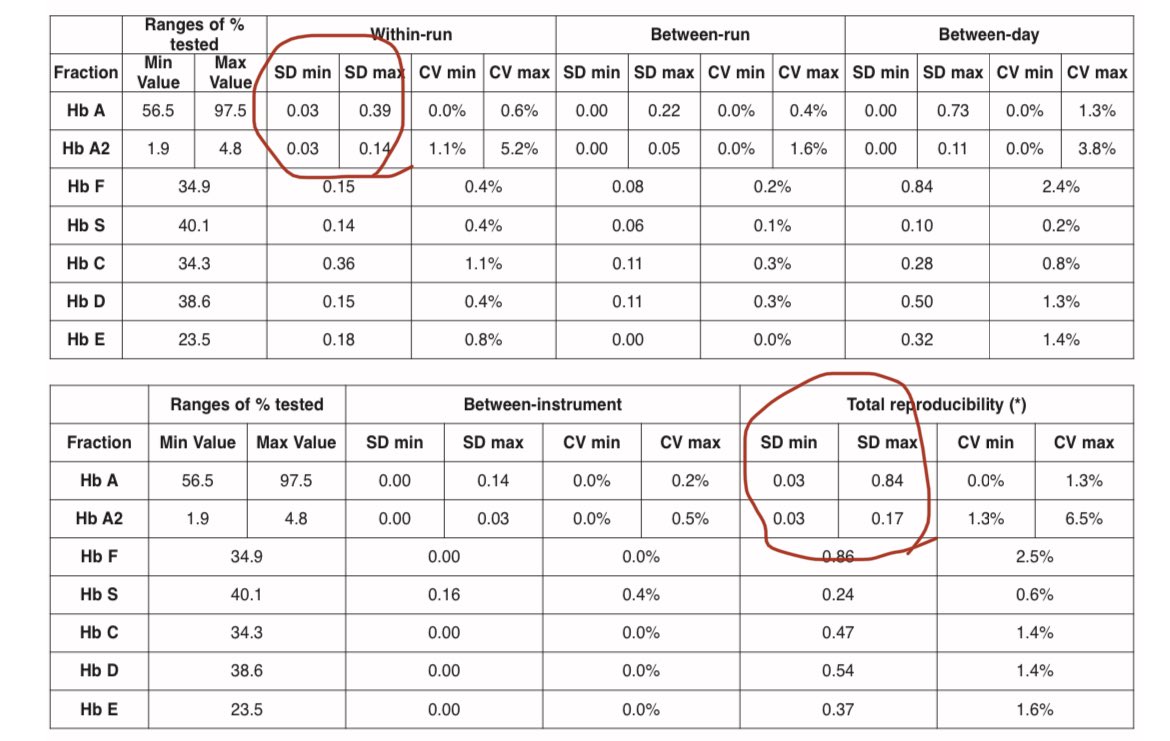 | | Ranges of % tested | | Within-run | | | | Between-run | | | | Between-day | | | |
|---|---|---|---|---|---|---|---|---|---|---|---|---|---|---|
| Fraction | Min Value | Max Value | SD min | SD max | CV min | CV max | SD min | SD max | CV min | CV max | SD min | SD max | CV min | CV max |
| Hb A | 56.5 | 97.5 | 0.03 | 0.39 | 0.0% | 0.6% | 0.00 | 0.22 | 0.0% | 0.4% | 0.00 | 0.73 | 0.0% | 1.3% |
| Hb A2 | 1.9 | 4.8 | 0.03 | 0.14 | 1.1% | 5.2% | 0.00 | 0.05 | 0.0% | 1.6% | 0.00 | 0.11 | 0.0% | 3.8% |
| Hb F | 34.9 | | 0.15 | | 0.4% | | 0.08 | | 0.2% | | 0.84 | | 2.4% | |
| Hb S | 40.1 | | 0.14 | | 0.4% | | 0.06 | | 0.1% | | 0.10 | | 0.2% | |
| Hb C | 34.3 | | 0.36 | | 1.1% | | 0.11 | | 0.3% | | 0.28 | | 0.8% | |
| Hb D | 38.6 | | 0.15 | | 0.4% | | 0.11 | | 0.3% | | 0.50 | | 1.3% | |
| Hb E | 23.5 | | 0.18 | | 0.8% | | 0.00 | | 0.0% | | 0.32 | | 1.4% | |

| | Ranges of % tested | | Between-instrument | | | | Total reproducibility (*) | | | |
|---|---|---|---|---|---|---|---|---|---|---|
| Fraction | Min Value | Max Value | SD min | SD max | CV min | CV max | SD min | SD max | CV min | CV max |
| Hb A | 56.5 | 97.5 | 0.00 | 0.14 | 0.0% | 0.2% | 0.03 | 0.84 | 0.0% | 1.3% |
| Hb A2 | 1.9 | 4.8 | 0.00 | 0.03 | 0.0% | 0.5% | 0.03 | 0.17 | 1.3% | 6.5% |
| Hb F | 34.9 | | 0.00 | | 0.0% | | 0.86 | | 2.5% | |
| Hb S | 40.1 | | 0.16 | | 0.4% | | 0.24 | | 0.6% | |
| Hb C | 34.3 | | 0.00 | | 0.0% | | 0.47 | | 1.4% | |
| Hb D | 38.6 | | 0.00 | | 0.0% | | 0.54 | | 1.4% | |
| Hb E | 23.5 | | 0.00 | | 0.0% | | 0.37 | | 1.6% | |